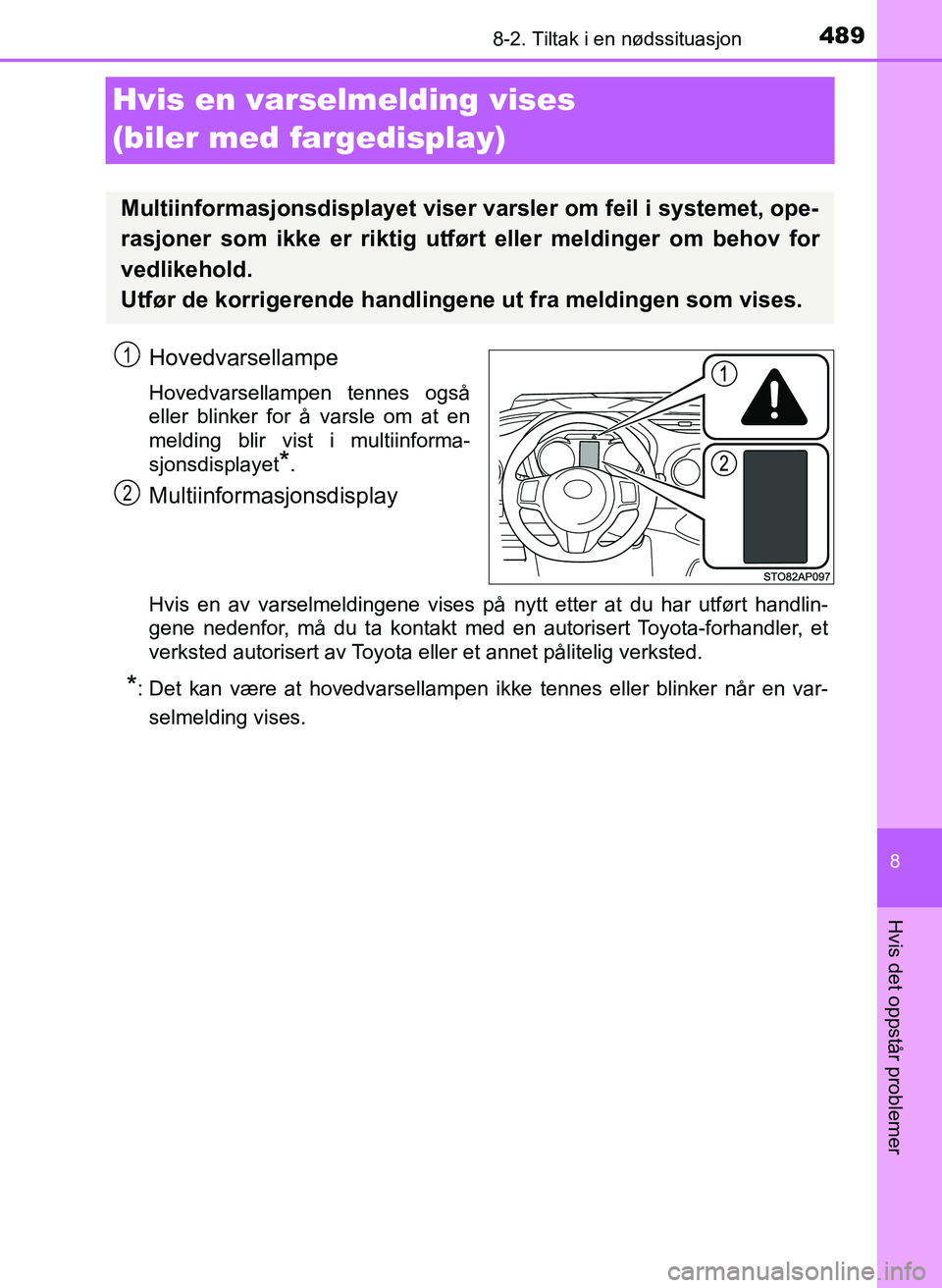 8-2. Tiltak i en nødssituasjon

489

Hvis en varselmelding vises (biler med fargedisplay)

Multiinformasjonsdisplayet viser varsler om feil i systemet, operasjoner som ikke er riktig utført eller meldinger om behov for vedlikehold.
Utfør de korrigerende handlingene ut fra meldingen som vises.

1 Hovedvarsellampe

Hovedvarsellampen tennes også eller blinker for å varsle om at en melding blir vist i multiinformasjonsdisplayet*.

2 Multiinformasjonsdisplay

1

2

STO82AP097

Hvis en av varselmeldingene vises på nytt etter at du har utført handlingene nedenfor, må du ta kontakt med en autorisert Toyota-forhandler, et verksted autorisert av Toyota eller et annet pålitelig verksted.

*: Det kan være at hovedvarsellampen ikke tennes eller blinker når en varselmelding vises.

8

Hvis det oppstår problemer

carmanualsonline.info